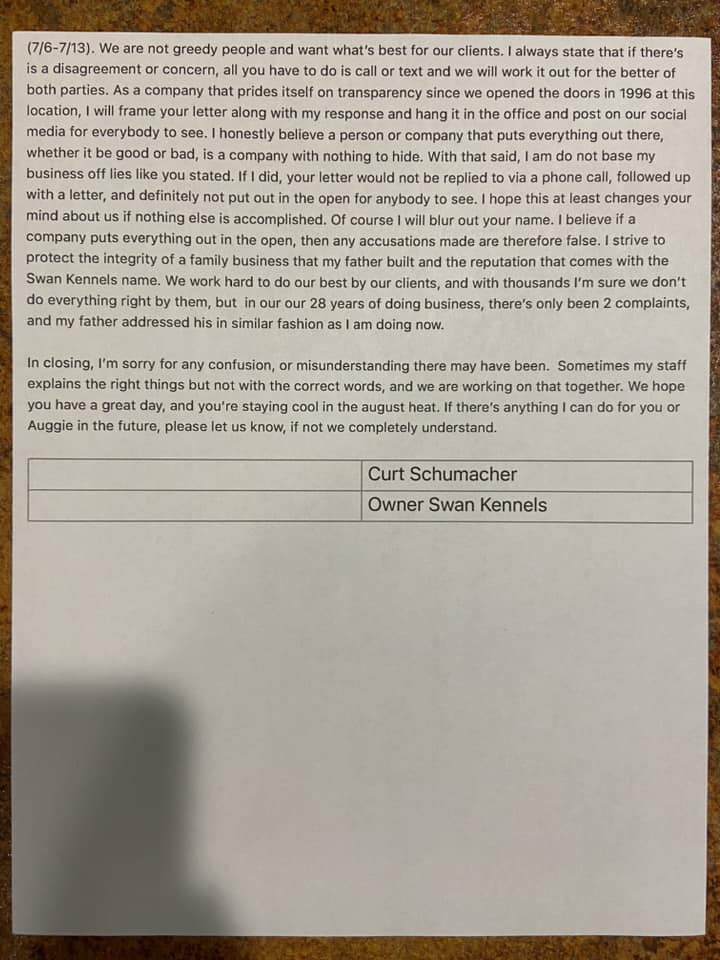 (7/6-7/13). We are not greedy people and want what's best for our clients. I always state that if there's is a disagreement or concern, all you have to do is call or text and we will work it out for the better of both parties. As a company that prides itself on transparency since we opened the doors in 1996 at this location, I will frame your letter along with my response and hang it in the office and post on our social media for everybody to see. I honestly believe a person or company that puts everything out there, whether it be good or bad, is a company with nothing to hide. With that said, I am do not base my business off lies like you stated. If I did, your letter would not be replied to via a phone call, followed up with a letter, and definitely not put out in the open for anybody to see. I hope this at least changes your mind about us if nothing else is accomplished. Of course I will blur out your name. I believe if a company puts everything out in the open, then any accusations made are therefore false. I strive to protect the integrity of a family business that my father built and the reputation that comes with the Swan Kennels name. We work hard to do our best by our clients, and with thousands I'm sure we don't do everything right by them, but in our our 28 years of doing business, there's only been 2 complaints, and my father addressed his in similar fashion as I am doing now.

In closing, I'm sorry for any confusion, or misunderstanding there may have been. Sometimes my staff explains the right things but not with the correct words, and we are working on that together. We hope you have a great day, and you're staying cool in the august heat. If there's anything I can do for you or Auggie in the future, please let us know, if not we completely understand.

| | Curt Schumacher |
|---|---|
| | Owner Swan Kennels |